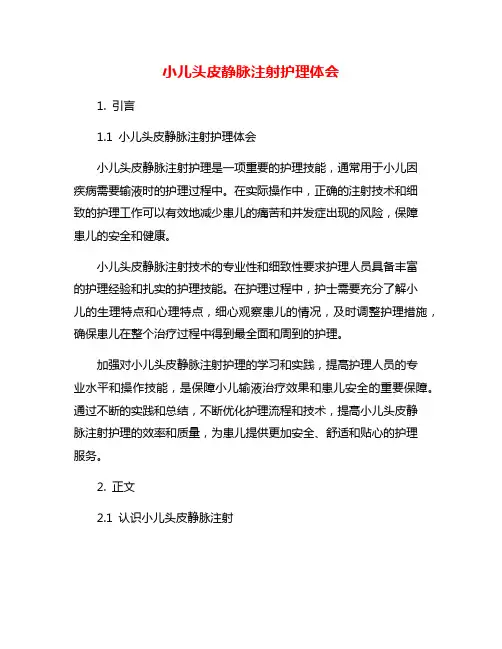 小儿头皮静脉注射护理体会

1. 引言

1.1 小儿头皮静脉注射护理体会

小儿头皮静脉注射护理是一项重要的护理技能，通常用于小儿因疾病需要输液时的护理过程中。在实际操作中，正确的注射技术和细致的护理工作可以有效地减少患儿的痛苦和并发症出现的风险，保障患儿的安全和健康。

小儿头皮静脉注射技术的专业性和细致性要求护理人员具备丰富的护理经验和扎实的护理技能。在护理过程中，护士需要充分了解小儿的生理特点和心理特点，细心观察患儿的情况，及时调整护理措施，确保患儿在整个治疗过程中得到最全面和周到的护理。

加强对小儿头皮静脉注射护理的学习和实践，提高护理人员的专业水平和操作技能，是保障小儿输液治疗效果和患儿安全的重要保障。通过不断的实践和总结，不断优化护理流程和技术，提高小儿头皮静脉注射护理的效率和质量，为患儿提供更加安全、舒适和贴心的护理服务。

2. 正文

2.1 认识小儿头皮静脉注射